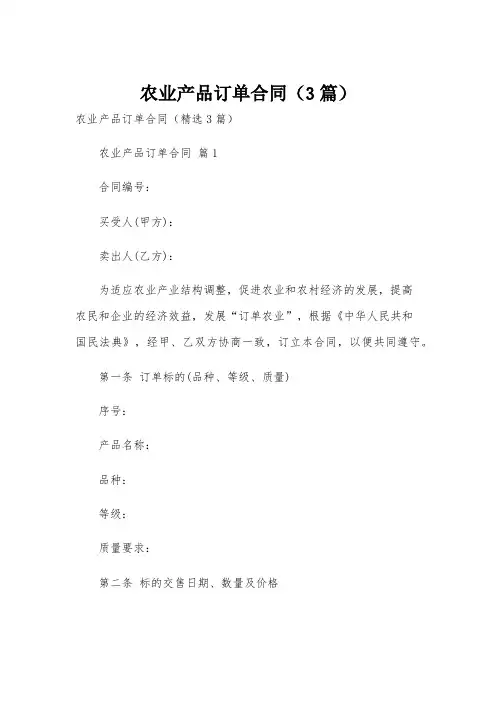 农业产品订单合同（3篇）

农业产品订单合同（精选3篇）

农业产品订单合同 篇1

合同编号：

买受人(甲方)：

卖出人(乙方)：

为适应农业产业结构调整，促进农业和农村经济的发展，提高农民和企业的经济效益，发展“订单农业”，根据《中华人民共和国民法典》，经甲、乙双方协商一致，订立本合同，以便共同遵守。

第一条 订单标的(品种、等级、质量)

序号：

产品名称：

品种：

等级：

质量要求：

第二条 标的交售日期、数量及价格